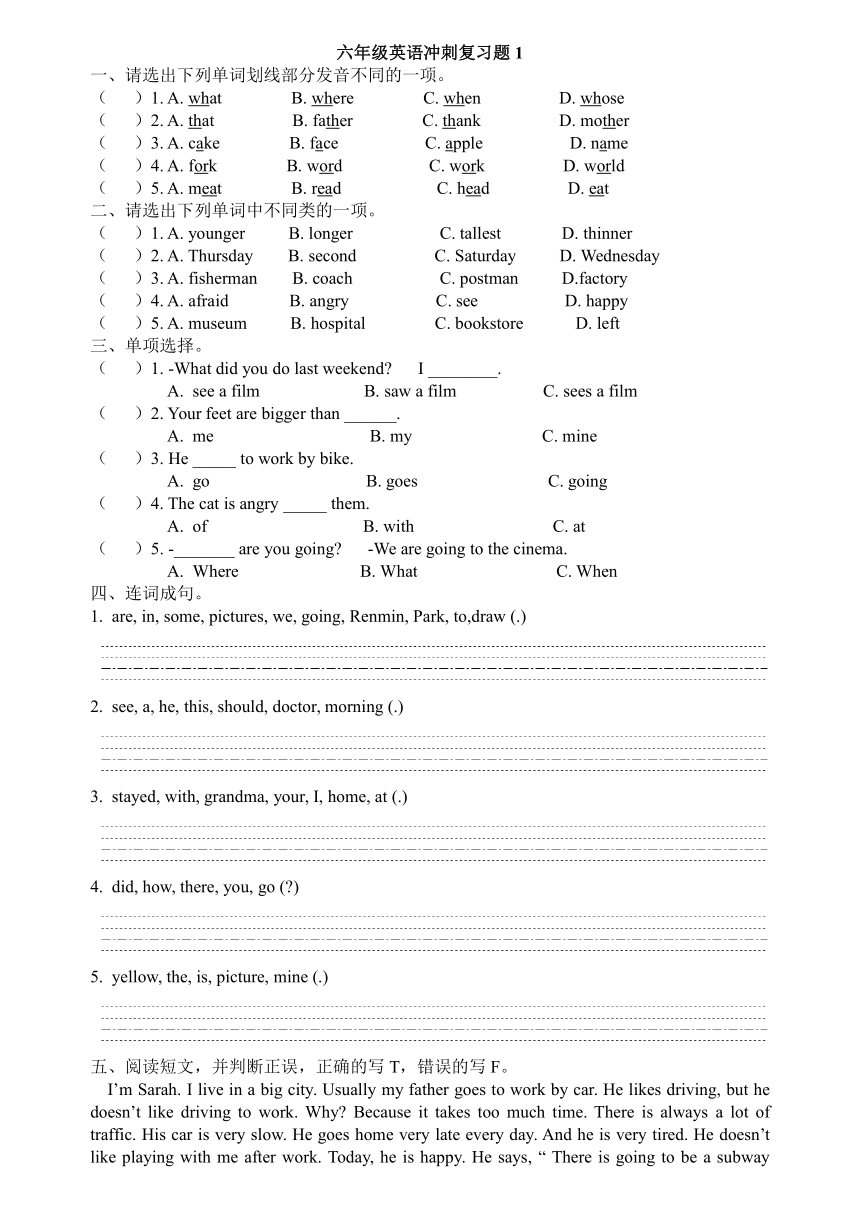 六年级英语冲刺复习题 1

一、请选出下列单词划线部分发音不同的一项。

（ ）1. A. what B. where C. when D. whose

（ ）2. A. that B. father C. thank D. mother

（ ）3. A. cake B. face C. apple D. name

（ ）4. A. fork B. word C. work D. world

（ ）5. A. meat B. read C. head D. eat

二、请选出下列单词中不同类的一项。

（ ）1. A. younger B. longer C. tallest D. thinner

（ ）2. A. Thursday B. second C. Saturday D. Wednesday

（ ）3. A. fisherman B. coach C. postman D.factory

（ ）4. A. afraid B. angry C. see D. happy

（ ）5. A. museum B. hospital C. bookstore D. left

三、单项选择。

（ ）1. -What did you do last weekend? I ________.
A. see a film B. saw a film C. sees a film

（ ）2. Your feet are bigger than ______.
A. me B. my C. mine

（ ）3. He _____ to work by bike.
A. go B. goes C. going

（ ）4. The cat is angry _____ them.
A. of B. with C. at

（ ）5. -_______ are you going? -We are going to the cinema.
A. Where B. What C. When

四、连词成句。

1. are, in, some, pictures, we, going, Renmin, Park, to,draw (.)

2. see, a, he, this, should, doctor, morning (.)

3. stayed, with, grandma, your, I, home, at (.)

4. did, how, there, you, go (?)

5. yellow, the, is, picture, mine (.)

五、阅读短文，并判断正误，正确的写 T，错误的写 F。

I’m Sarah. I live in a big city. Usually my father goes to work by car. He likes driving, but he doesn’t like driving to work. Why? Because it takes too much time. There is always a lot of traffic. His car is very slow. He goes home very late every day. And he is very tired. He doesn’t like playing with me after work. Today, he is happy. He says, “ There is going to be a subway